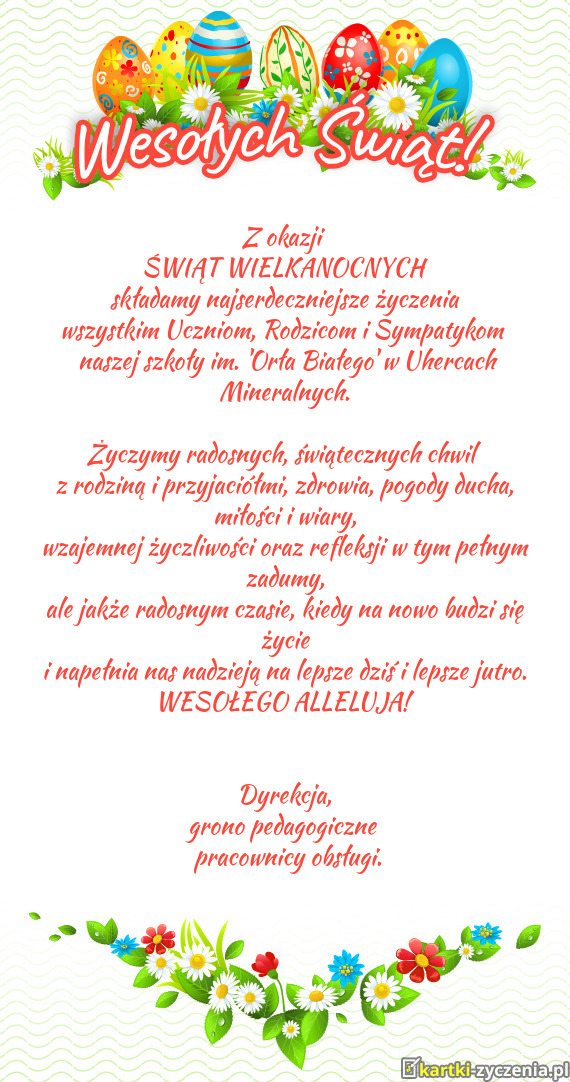 Wesołych Świąt!

Z okazji
ŚWIĄT WIELKANOCNYCH
składamy najserdeczniejsze życzenia
wszystkim Uczniom, Rodzicom i Sympatykom
naszej szkoły im. 'Orła Białego' w Uhercach Mineralnych.

Życzymy radosnych, świątecznych chwil
z rodziną i przyjaciółmi, zdrowia, pogody ducha, miłości i wiary,
wzajemnej życzliwości oraz refleksji w tym pełnym zadumy,
ale jakże radosnym czasie, kiedy na nowo budzi się życie
i napełnia nas nadzieją na lepsze dziś i lepsze jutro.
WESOŁEGO ALLELUJA!

Dyrekcja,
grono pedagogiczne
pracownicy obsługi.

kartki-zyczenia.pl